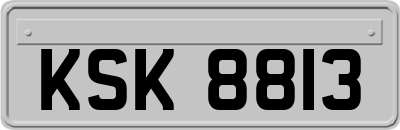 KSK 8813